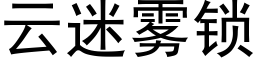 云迷雾锁